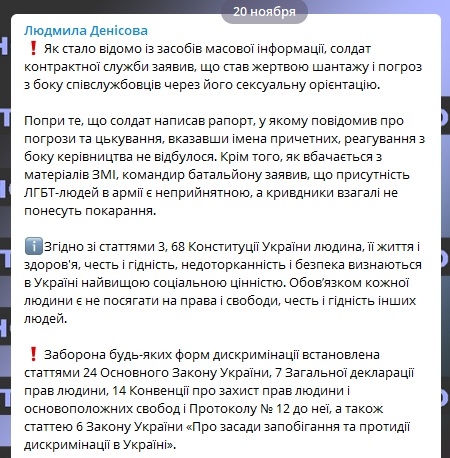 20 ноября

Людмила Денісова

❗ Як стало відомо із засобів масової інформації, солдат контрактної служби заявив, що став жертвою шантажу і погроз з боку співслужбовців через його сексуальну орієнтацію.

Попри те, що солдат написав рапорт, у якому повідомив про погрози та цькування, вказавши імена причетних, реагування з боку керівництва не відбулося. Крім того, як вбачається з матеріалів ЗМІ, командир батальйону заявив, що присутність ЛГБТ-людей в армії є неприйнятною, а кривдники взагалі не понесуть покарання.

ℹ️Згідно зі статтями 3, 68 Конституції України людина, її життя і здоров'я, честь і гідність, недоторканність і безпека визнаються в Україні найвищою соціальною цінністю. Обов'язком кожної людини є не посягати на права і свободи, честь і гідність інших людей.

❗ Заборона будь-яких форм дискримінації встановлена статтями 24 Основного Закону України, 7 Загальної декларації прав людини, 14 Конвенції про захист прав людини і основоположних свобод і Протоколу № 12 до неї, а також статтею 6 Закону України «Про засади запобігання та протидії дискримінації в Україні».